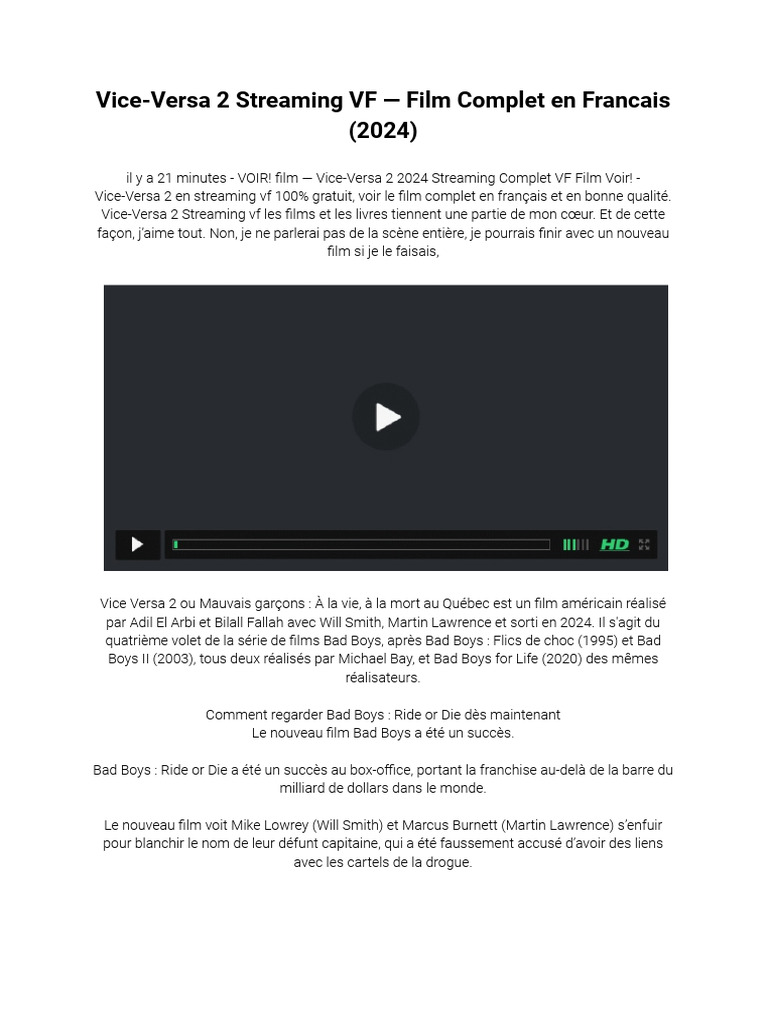 Vice-Versa 2 Streaming VF — Film Complet en Francais (2024)

il y a 21 minutes - VOIR! film — Vice-Versa 2 2024 Streaming Complet VF Film Voir! - Vice-Versa 2 en streaming vf 100% gratuit, voir le film complet en français et en bonne qualité. Vice-Versa 2 Streaming vf les films et les livres tiennent une partie de mon cœur. Et de cette façon, j'aime tout. Non, je ne parlerai pas de la scène entière, je pourrais finir avec un nouveau film si je le faisais,

HD

Vice Versa 2 ou Mauvais garçons : À la vie, à la mort au Québec est un film américain réalisé par Adil El Arbi et Bilall Fallah avec Will Smith, Martin Lawrence et sorti en 2024. Il s'agit du quatrième volet de la série de films Bad Boys, après Bad Boys : Flics de choc (1995) et Bad Boys II (2003), tous deux réalisés par Michael Bay, et Bad Boys for Life (2020) des mêmes réalisateurs.

Comment regarder Bad Boys : Ride or Die dès maintenant
Le nouveau film Bad Boys a été un succès.

Bad Boys : Ride or Die a été un succès au box-office, portant la franchise au-delà de la barre du milliard de dollars dans le monde.

Le nouveau film voit Mike Lowrey (Will Smith) et Marcus Burnett (Martin Lawrence) s'enfuir pour blanchir le nom de leur défunt capitaine, qui a été faussement accusé d'avoir des liens avec les cartels de la drogue.